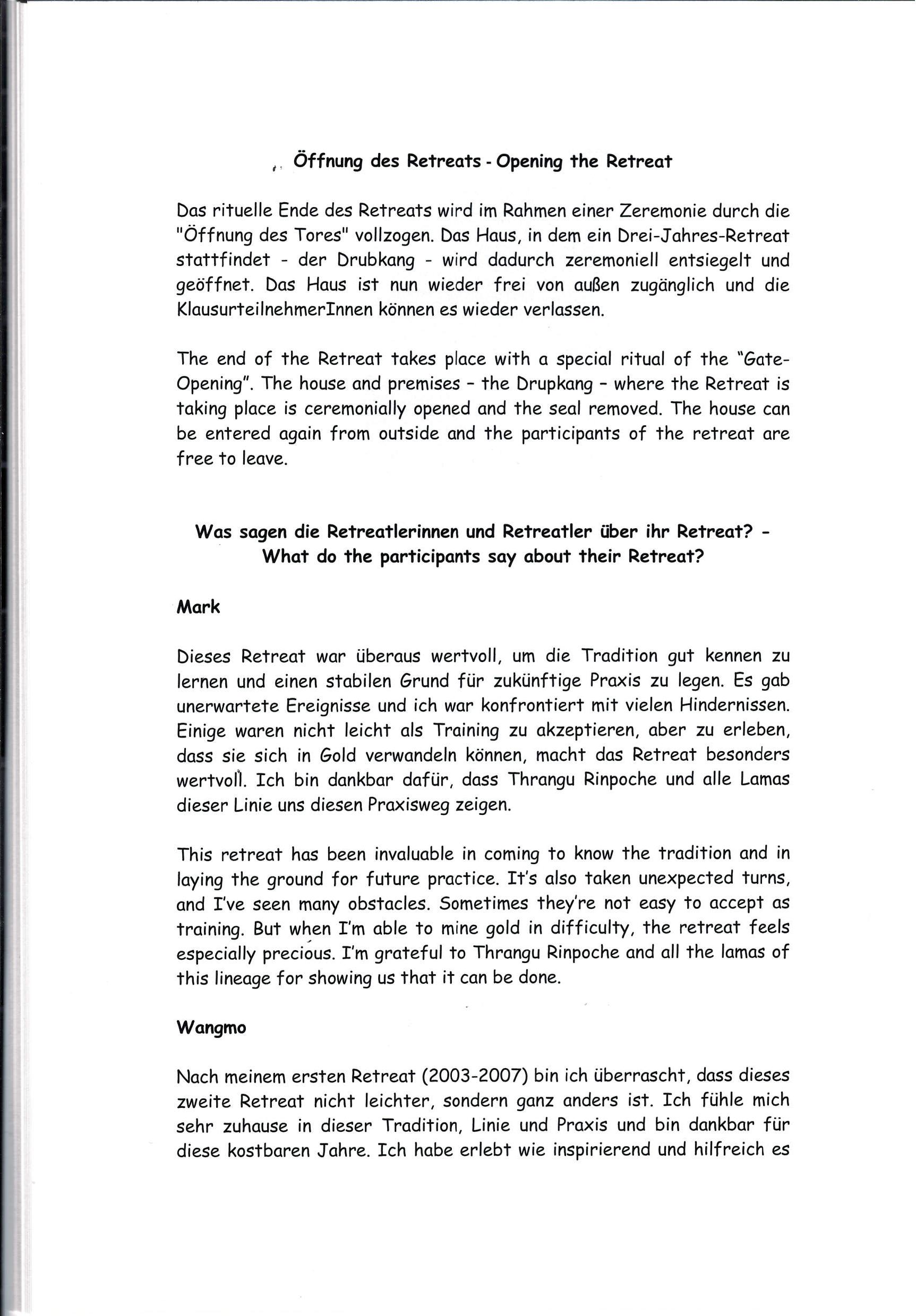 Öffnung des Retreats - Opening the Retreat

Das rituelle Ende des Retreats wird im Rahmen einer Zeremonie durch die "Öffnung des Tores" vollzogen. Das Haus, in dem ein Drei-Jahres-Retreat stattfindet - der Drubkang - wird dadurch zeremoniell entsiegelt und geöffnet. Das Haus ist nun wieder frei von außen zugänglich und die KlausurteilnehmerInnen können es wieder verlassen.

The end of the Retreat takes place with a special ritual of the "Gate-Opening". The house and premises - the Drupkang - where the Retreat is taking place is ceremonially opened and the seal removed. The house can be entered again from outside and the participants of the retreat are free to leave.

Was sagen die Retreatlerinnen und Retreatler über ihr Retreat? - What do the participants say about their Retreat?

Mark

Dieses Retreat war überaus wertvoll, um die Tradition gut kennen zu lernen und einen stabilen Grund für zukünftige Praxis zu legen. Es gab unerwartete Ereignisse und ich war konfrontiert mit vielen Hindernissen. Einige waren nicht leicht als Training zu akzeptieren, aber zu erleben, dass sie sich in Gold verwandeln können, macht das Retreat besonders wertvoll. Ich bin dankbar dafür, dass Thrangu Rinpoche und alle Lamas dieser Linie uns diesen Praxisweg zeigen.

This retreat has been invaluable in coming to know the tradition and in laying the ground for future practice. It's also taken unexpected turns, and I've seen many obstacles. Sometimes they're not easy to accept as training. But when I'm able to mine gold in difficulty, the retreat feels especially precious. I'm grateful to Thrangu Rinpoche and all the lamas of this lineage for showing us that it can be done.

Wangmo

Nach meinem ersten Retreat (2003-2007) bin ich überrascht, dass dieses zweite Retreat nicht leichter, sondern ganz anders ist. Ich fühle mich sehr zuhause in dieser Tradition, Linie und Praxis und bin dankbar für diese kostbaren Jahre. Ich habe erlebt wie inspirierend und hilfreich es